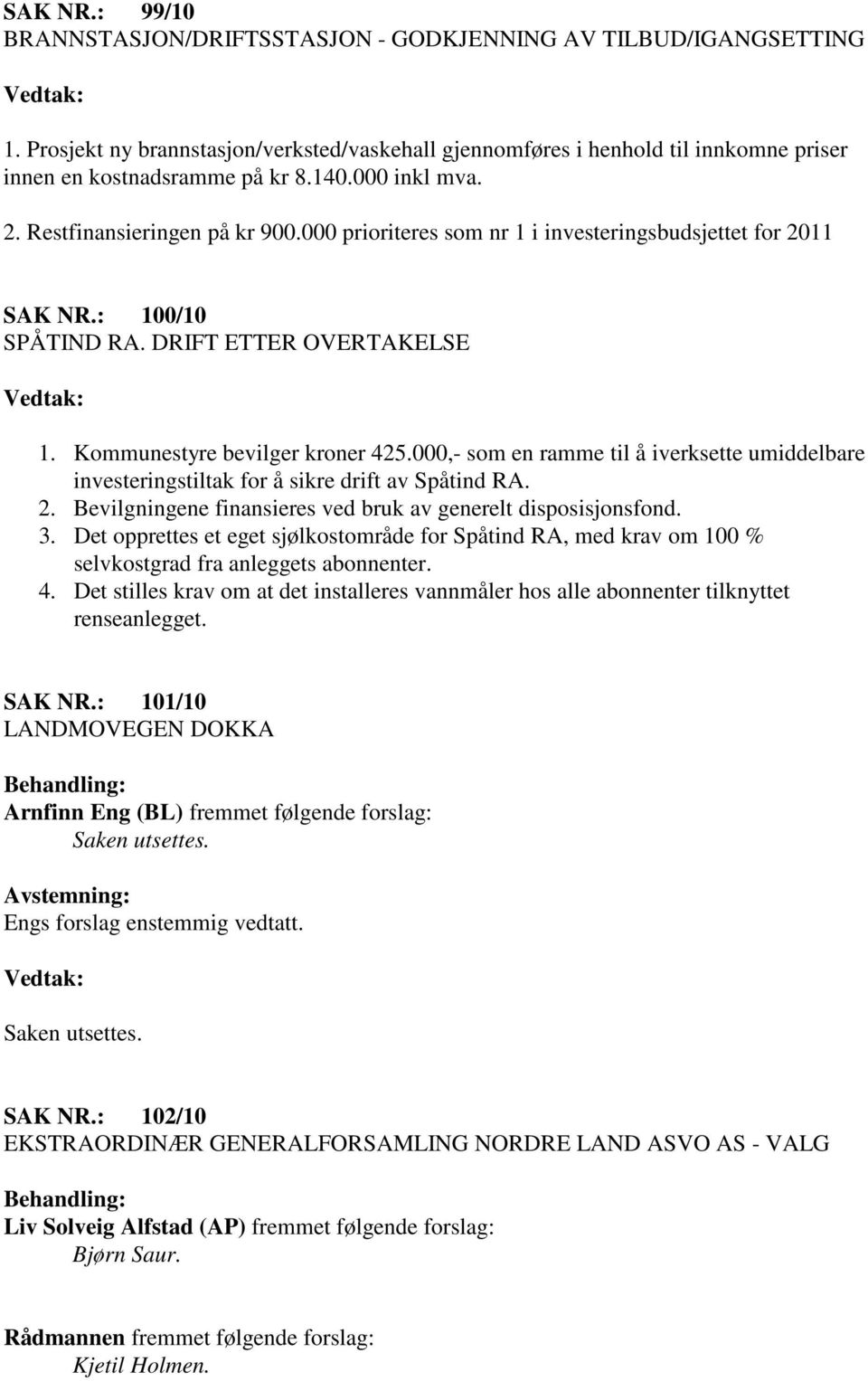 SAK NR.: 99/10
BRANNSTASJON/DRIFTSSTASJON - GODKJENNING AV TILBUD/IGANGSETTING

Vedtak:

1. Prosjekt ny brannstasjon/verksted/vaskehall gjennomføres i henhold til innkomne priser innen en kostnadsramme på kr 8.140.000 inkl mva.

2. Restfinansieringen på kr 900.000 prioriteres som nr 1 i investeringsbudsjettet for 2011

SAK NR.: 100/10
SPÅTIND RA. DRIFT ETTER OVERTAKELSE

Vedtak:

1. Kommunestyre bevilger kroner 425.000,- som en ramme til å iverksette umiddelbare investeringstiltak for å sikre drift av Spåtind RA.
2. Bevilgningene finansieres ved bruk av generelt disposisjonsfond.
3. Det opprettes et eget sjølkostområde for Spåtind RA, med krav om 100 % selvkostgrad fra anleggets abonnenter.
4. Det stilles krav om at det installeres vannmåler hos alle abonnenter tilknyttet renseanlegget.

SAK NR.: 101/10
LANDMOVEGEN DOKKA

Behandling:
Arnfinn Eng (BL) fremmet følgende forslag:
Saken utsettes.

Avstemning:
Engs forslag enstemmig vedtatt.

Vedtak:

Saken utsettes.

SAK NR.: 102/10
EKSTRAORDINÆR GENERALFORSAMLING NORDRE LAND ASVO AS - VALG

Behandling:
Liv Solveig Alfstad (AP) fremmet følgende forslag:
Bjørn Saur.

Rådmannen fremmet følgende forslag:
Kjetil Holmen.